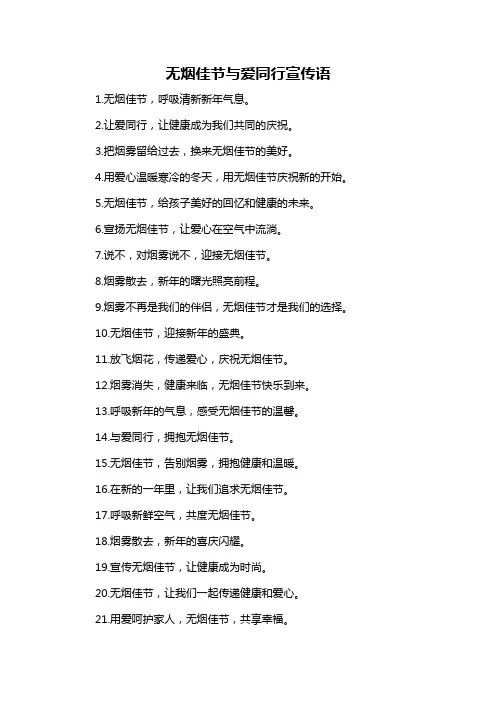 无烟佳节与爱同行宣传语

1.无烟佳节，呼吸清新新年气息。

2.让爱同行，让健康成为我们共同的庆祝。

3.把烟雾留给过去，换来无烟佳节的美好。

4.用爱心温暖寒冷的冬天，用无烟佳节庆祝新的开始。

5.无烟佳节，给孩子美好的回忆和健康的未来。

6.宣扬无烟佳节，让爱心在空气中流淌。

7.说不，对烟雾说不，迎接无烟佳节。

8.烟雾散去，新年的曙光照亮前程。

9.烟雾不再是我们的伴侣，无烟佳节才是我们的选择。

10.无烟佳节，迎接新年的盛典。

11.放飞烟花，传递爱心，庆祝无烟佳节。

12.烟雾消失，健康来临，无烟佳节快乐到来。

13.呼吸新年的气息，感受无烟佳节的温馨。

14.与爱同行，拥抱无烟佳节。

15.无烟佳节，告别烟雾，拥抱健康和温暖。

16.在新的一年里，让我们追求无烟佳节。

17.呼吸新鲜空气，共度无烟佳节。

18.烟雾散去，新年的喜庆闪耀。

19.宣传无烟佳节，让健康成为时尚。

20.无烟佳节，让我们一起传递健康和爱心。

21.用爱呵护家人，无烟佳节，共享幸福。